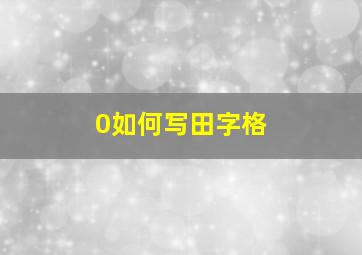 0如何写田字格